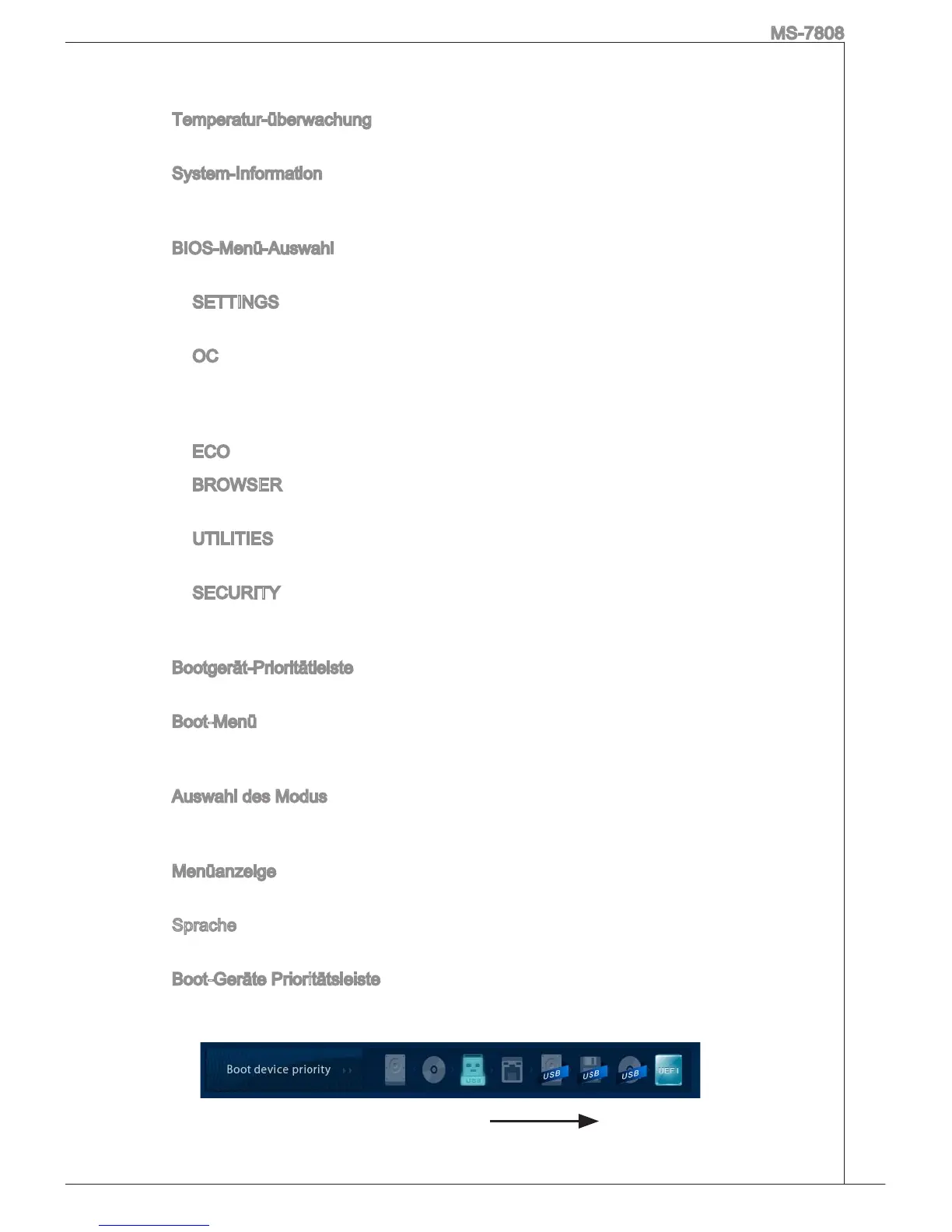 MS-7808

Temperatur-überwachung

System-Information

BIOS-Menü-Auswahl

SETTINGS

OC

ECO

BROWSER

UTILITIES

SECURITY

Bootgerät-Prioritätleiste

Boot-Menü

Auswahl des Modus

Menüanzeige

Sprache

Boot-Geräte Prioritätsleiste

Boot device priority

USB USB USB USB UEFI